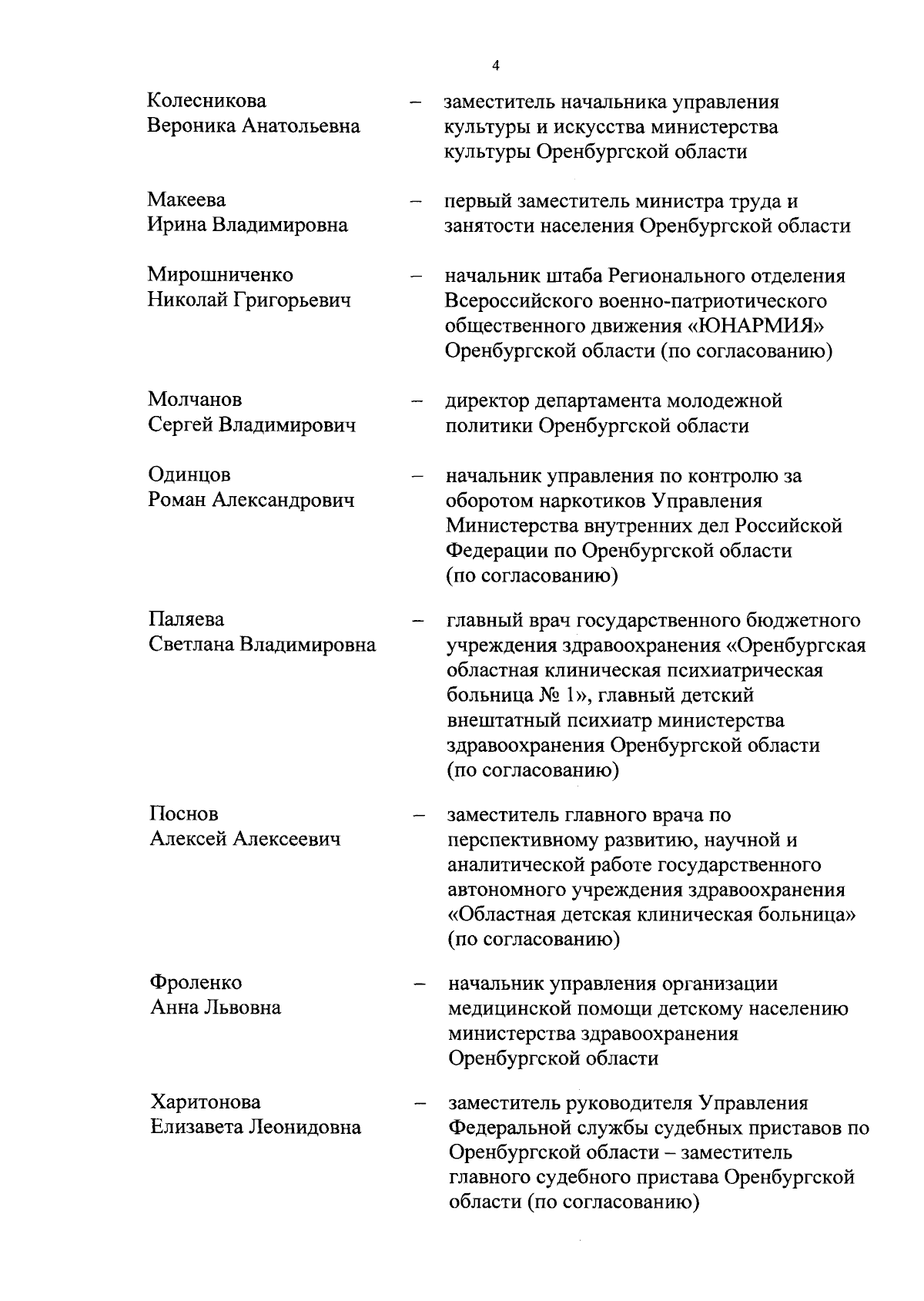 4

Колесникова Вероника Анатольевна – заместитель начальника управления культуры и искусства министерства культуры Оренбургской области

Макеева Ирина Владимировна – первый заместитель министра труда и занятости населения Оренбургской области

Мирошниченко Николай Григорьевич – начальник штаба Регионального отделения Всероссийского военно-патриотического общественного движения «ЮНАРМИЯ» Оренбургской области (по согласованию)

Молчанов Сергей Владимирович – директор департамента молодежной политики Оренбургской области

Одинцов Роман Александрович – начальник управления по контролю за оборотом наркотиков Управления Министерства внутренних дел Российской Федерации по Оренбургской области (по согласованию)

Паляева Светлана Владимировна – главный врач государственного бюджетного учреждения здравоохранения «Оренбургская областная клиническая психиатрическая больница № 1», главный детский внештатный психиатр министерства здравоохранения Оренбургской области (по согласованию)

Поснов Алексей Алексеевич – заместитель главного врача по перспективному развитию, научной и аналитической работе государственного автономного учреждения здравоохранения «Областная детская клиническая больница» (по согласованию)

Фроленко Анна Львовна – начальник управления организации медицинской помощи детскому населению министерства здравоохранения Оренбургской области

Харитонова Елизавета Леонидовна – заместитель руководителя Управления Федеральной службы судебных приставов по Оренбургской области – заместитель главного судебного пристава Оренбургской области (по согласованию)